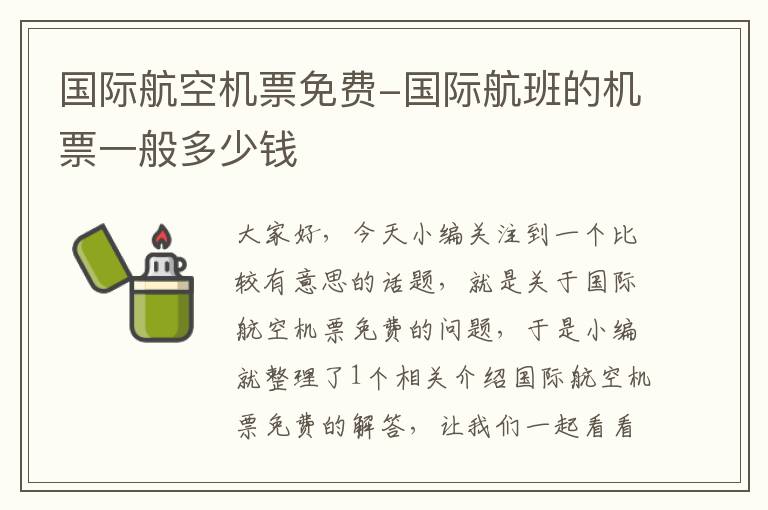 国际航空机票免费–国际航班的机票一般多少钱

大家好，今天小编关注到一个比较有意思的话题，就是关于国际航空机票免费的问题，于是小编就整理了1个相关介绍国际航空机票免费的解答，让我们一起看看